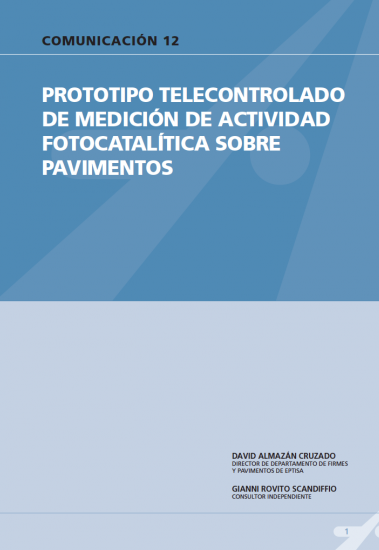 COMUNICACIÓN 12

PROTOTIPO TELECONTROLADO DE MEDICIÓN DE ACTIVIDAD FOTOCATALÍTICA SOBRE PAVIMENTOS

DAVID ALMAZÁN CRUZADO
DIRECTOR DE DEPARTAMENTO DE FIRMES Y PAVIMENTOS DE EPTISA

GIANNI ROVITO SCANDIFFIO
CONSULTOR INDEPENDIENTE

1